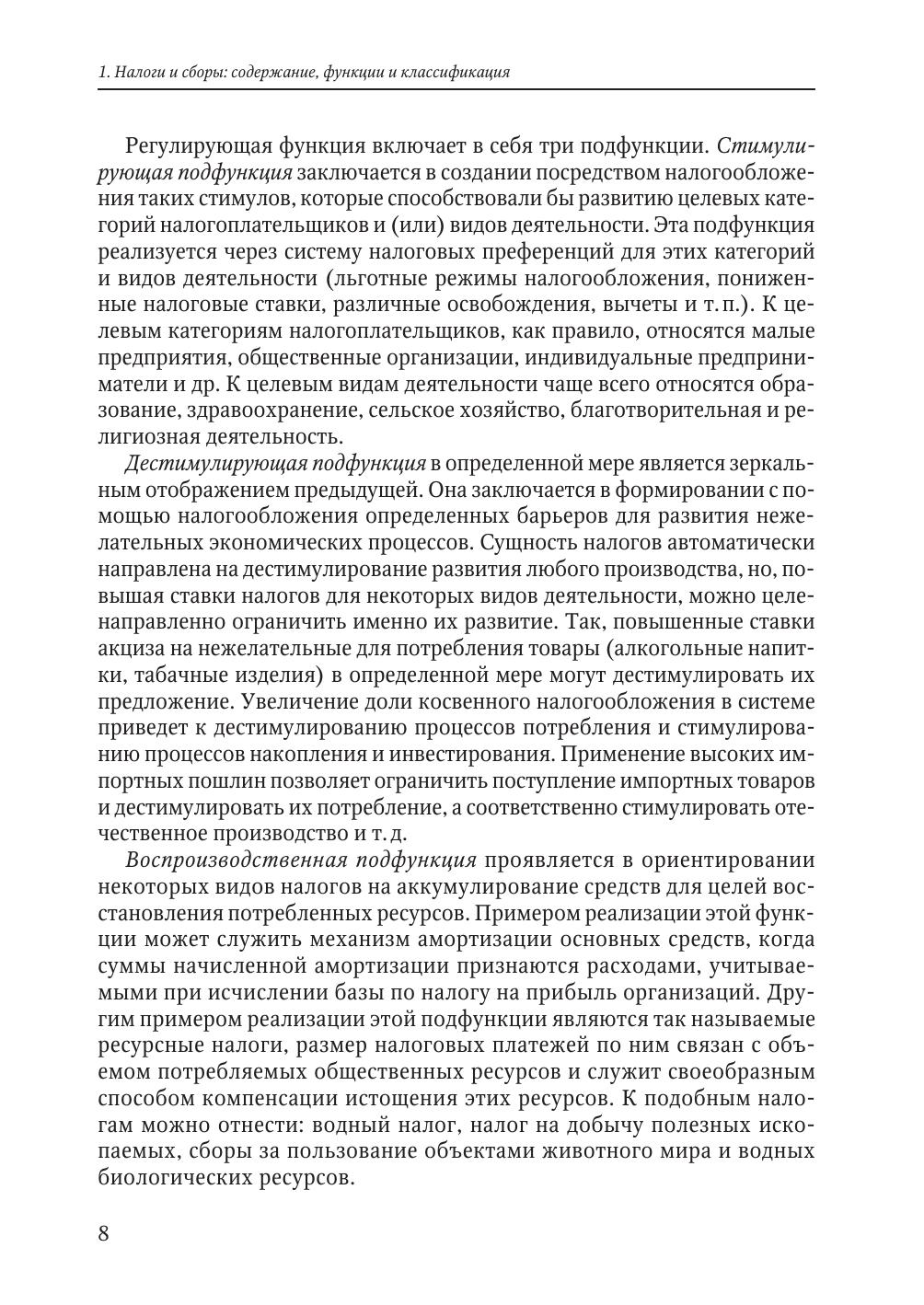 1. Налоги и сборы: содержание, функции и классификация

Регулирующая функция включает в себя три подфункции. Стимулирующая подфункция заключается в создании посредством налогообложения таких стимулов, которые способствовали бы развитию целевых категорий налогоплательщиков и (или) видов деятельности. Эта подфункция реализуется через систему налоговых преференций для этих категорий и видов деятельности (льготные режимы налогообложения, пониженные налоговые ставки, различные освобождения, вычеты и т. п.). К целевым категориям налогоплательщиков, как правило, относятся малые предприятия, общественные организации, индивидуальные предприниматели и др. К целевым видам деятельности чаще всего относятся образование, здравоохранение, сельское хозяйство, благотворительная и религиозная деятельность.

Дестимулирующая подфункция в определенной мере является зеркальным отображением предыдущей. Она заключается в формировании с помощью налогообложения определенных барьеров для развития нежелательных экономических процессов. Сущность налогов автоматически направлена на дестимулирование развития любого производства, но, повышая ставки налогов для некоторых видов деятельности, можно целенаправленно ограничить именно их развитие. Так, повышенные ставки акциза на нежелательные для потребления товары (алкогольные напитки, табачные изделия) в определенной мере могут дестимулировать их предложение. Увеличение доли косвенного налогообложения в системе приведет к дестимулированию процессов потребления и стимулированию процессов накопления и инвестирования. Применение высоких импортных пошлин позволяет ограничить поступление импортных товаров и дестимулировать их потребление, а соответственно стимулировать отечественное производство и т. д.

Воспроизводственная подфункция проявляется в ориентировании некоторых видов налогов на аккумулирование средств для целей восстановления потребленных ресурсов. Примером реализации этой функции может служить механизм амортизации основных средств, когда суммы начисленной амортизации признаются расходами, учитываемыми при исчислении базы по налогу на прибыль организаций. Другим примером реализации этой подфункции являются так называемые ресурсные налоги, размер налоговых платежей по ним связан с объемом потребляемых общественных ресурсов и служит своеобразным способом компенсации истощения этих ресурсов. К подобным налогам можно отнести: водный налог, налог на добычу полезных ископаемых, сборы за пользование объектами животного мира и водных биологических ресурсов.

8